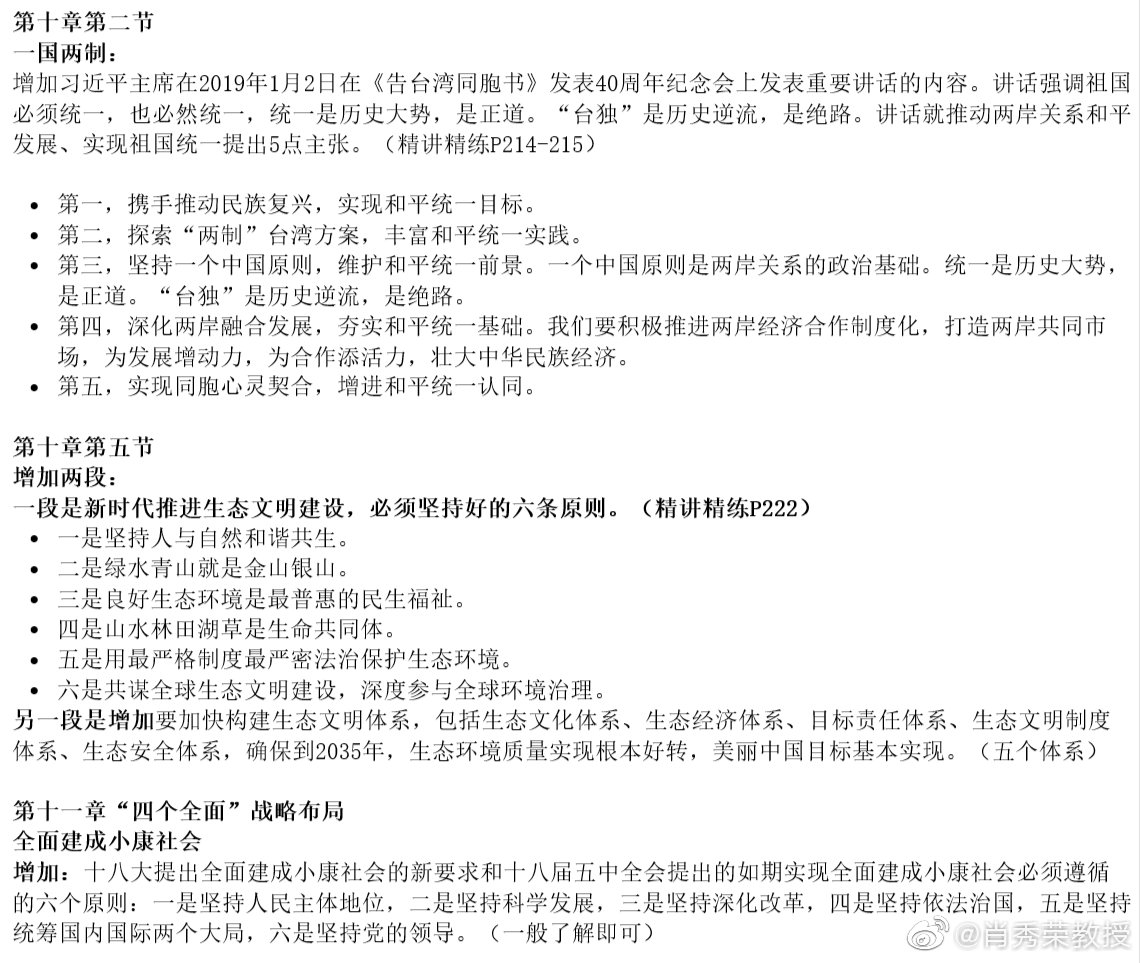 第十章第二节
一国两制：
增加习近平主席在2019年1月2日在《告台湾同胞书》发表40周年纪念会上发表重要讲话的内容。讲话强调祖国必须统一，也必然统一，统一是历史大势，是正道。“台独”是历史逆流，是绝路。讲话就推动两岸关系和平发展、实现祖国统一提出5点主张。（精讲精练P214-215）

• 第一，携手推动民族复兴，实现和平统一目标。
• 第二，探索“两制”台湾方案，丰富和平统一实践。
• 第三，坚持一个中国原则，维护和平统一前景。一个中国原则是两岸关系的政治基础。统一是历史大势，是正道。“台独”是历史逆流，是绝路。
• 第四，深化两岸融合发展，夯实和平统一基础。我们要积极推进两岸经济合作制度化，打造两岸共同市场，为发展增动力，为合作添活力，壮大中华民族经济。
• 第五，实现同胞心灵契合，增进和平统一认同。

第十章第五节
增加两段：
一段是新时代推进生态文明建设，必须坚持好的六条原则。（精讲精练P222）
• 一是坚持人与自然和谐共生。
• 二是绿水青山就是金山银山。
• 三是良好生态环境是最普惠的民生福祉。
• 四是山水林田湖草是生命共同体。
• 五是用最严格制度最严密法治保护生态环境。
• 六是共谋全球生态文明建设，深度参与全球环境治理。
另一段是增加要加快构建生态文明体系，包括生态文化体系、生态经济体系、目标责任体系、生态文明制度体系、生态安全体系，确保到2035年，生态环境质量实现根本好转，美丽中国目标基本实现。（五个体系）

第十一章“四个全面”战略布局
全面建成小康社会
增加：十八大提出全面建成小康社会的新要求和十八届五中全会提出的如期实现全面建成小康社会必须遵循的六个原则：一是坚持人民主体地位，二是坚持科学发展，三是坚持深化改革，四是坚持依法治国，五是坚持统筹国内国际两个大局，六是坚持党的领导。（一般了解即可）

@肖秀荣教授